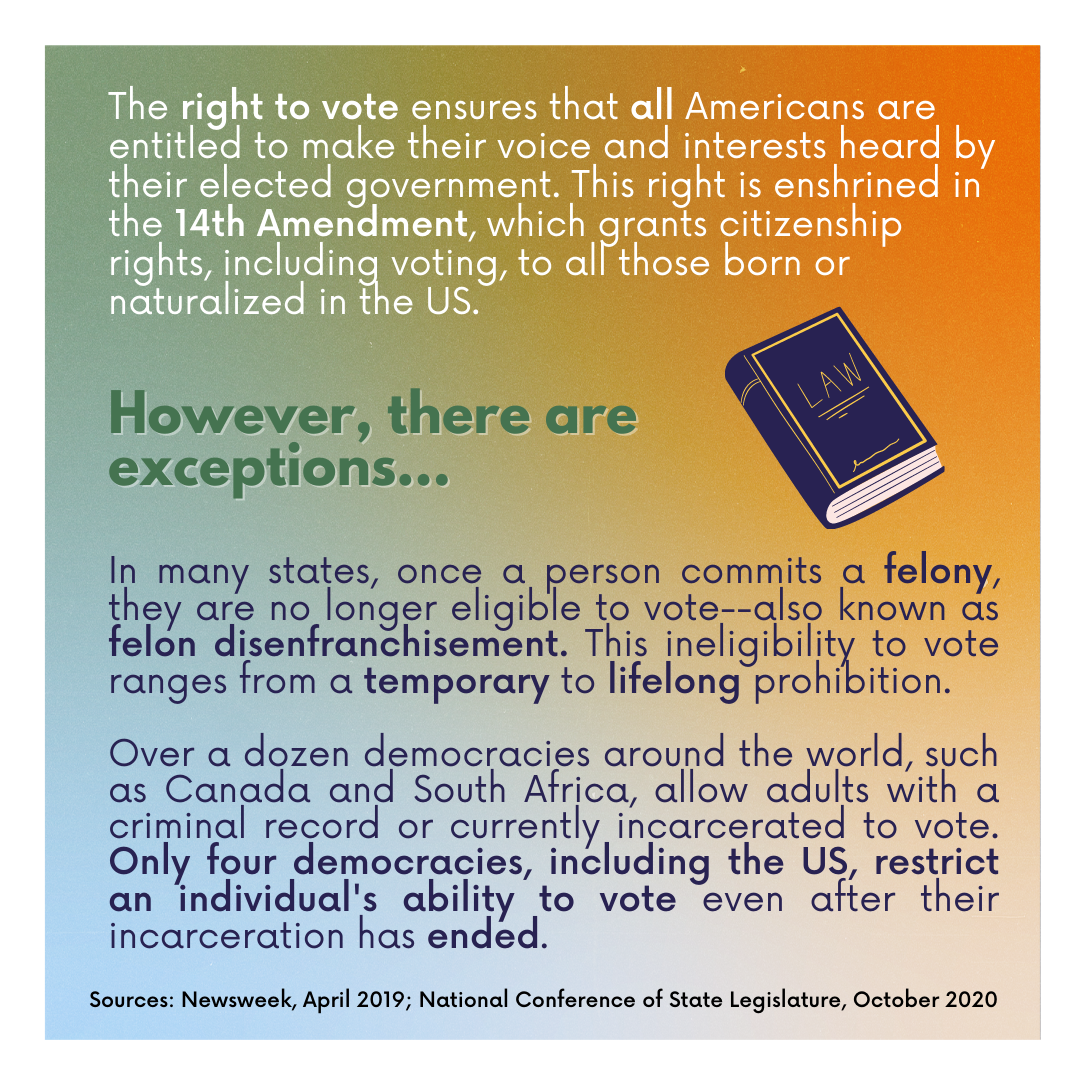 The right to vote ensures that all Americans are entitled to make their voice and interests heard by their elected government. This right is enshrined in the 14th Amendment, which grants citizenship rights, including voting, to all those born or naturalized in the US.

However, there are exceptions...

LAW

In many states, once a person commits a felony, they are no longer eligible to vote--also known as felon disenfranchisement. This ineligibility to vote ranges from a temporary to lifelong prohibition.

Over a dozen democracies around the world, such as Canada and South Africa, allow adults with a criminal record or currently incarcerated to vote. Only four democracies, including the US, restrict an individual's ability to vote even after their incarceration has ended.

Sources: Newsweek, April 2019; National Conference of State Legislature, October 2020